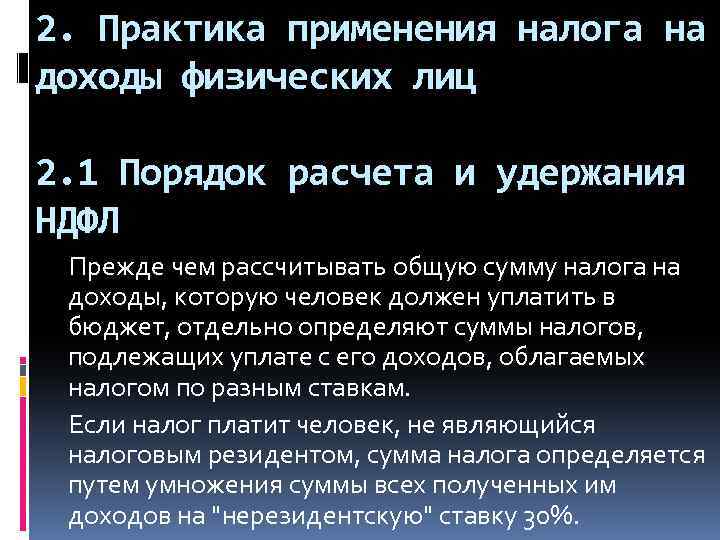 2. Практика применения налога на доходы физических лиц

2.1 Порядок расчета и удержания НДФЛ

Прежде чем рассчитывать общую сумму налога на доходы, которую человек должен уплатить в бюджет, отдельно определяют суммы налогов, подлежащих уплате с его доходов, облагаемых налогом по разным ставкам.

Если налог платит человек, не являющийся налоговым резидентом, сумма налога определяется путем умножения суммы всех полученных им доходов на "нерезидентскую" ставку 30%.